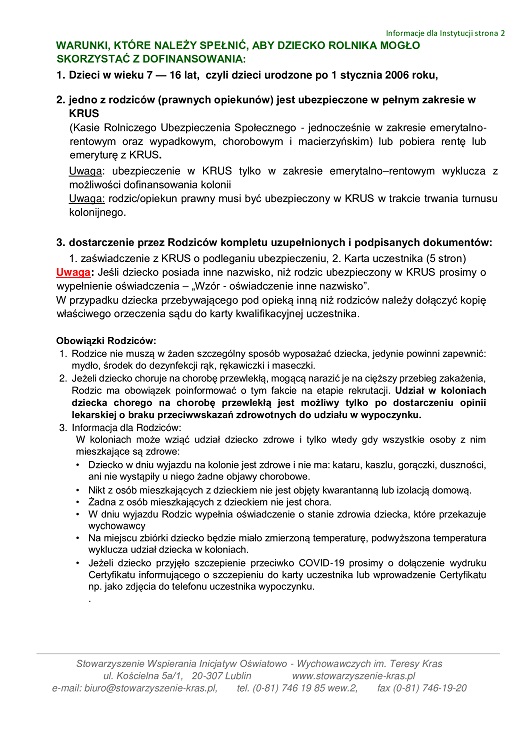 Informacje dla Instytucji strona 2

WARUNKI, KTÓRE NALEŻY SPEŁNIĆ, ABY DZIECKO ROLNIKA MOGŁO SKORZYSTAĆ Z DOFINANSOWANIA:

1. Dzieci w wieku 7 — 16 lat, czyli dzieci urodzone po 1 stycznia 2006 roku,

2. jedno z rodziców (prawnych opiekunów) jest ubezpieczone w pełnym zakresie w KRUS
(Kasie Rolniczego Ubezpieczenia Społecznego - jednocześnie w zakresie emerytalno-rentowym oraz wypadkowym, chorobowym i macierzyńskim) lub pobiera rentę lub emeryturę z KRUS.
Uwaga: ubezpieczenie w KRUS tylko w zakresie emerytalno–rentowym wyklucza z możliwości dofinansowania kolonii
Uwaga: rodzic/opiekun prawny musi być ubezpieczony w KRUS w trakcie trwania turnusu kolonijnego.

3. dostarczenie przez Rodziców kompletu uzupełnionych i podpisanych dokumentów:
1. zaświadczenie z KRUS o podleganiu ubezpieczeniu, 2. Karta uczestnika (5 stron)
Uwaga: Jeśli dziecko posiada inne nazwisko, niż rodzic ubezpieczony w KRUS prosimy o wypełnienie oświadczenia – „Wzór - oświadczenie inne nazwisko".
W przypadku dziecka przebywającego pod opieką inną niż rodziców należy dołączyć kopię właściwego orzeczenia sądu do karty kwalifikacyjnej uczestnika.

Obowiązki Rodziców:
1. Rodzice nie muszą w żaden szczególny sposób wyposażać dziecka, jedynie powinni zapewnić: mydło, środek do dezynfekcji rąk, rękawiczki i maseczki.
2. Jeżeli dziecko choruje na chorobę przewlekłą, mogącą narazić je na cięższy przebieg zakażenia, Rodzic ma obowiązek poinformować o tym fakcie na etapie rekrutacji. Udział w koloniach dziecka chorego na chorobę przewlekłą jest możliwy tylko po dostarczeniu opinii lekarskiej o braku przeciwwskazań zdrowotnych do udziału w wypoczynku.
3. Informacja dla Rodziców:
W koloniach może wziąć udział dziecko zdrowe i tylko wtedy gdy wszystkie osoby z nim mieszkające są zdrowe:
• Dziecko w dniu wyjazdu na kolonie jest zdrowe i nie ma: kataru, kaszlu, gorączki, duszności, ani nie wystąpiły u niego żadne objawy chorobowe.
• Nikt z osób mieszkających z dzieckiem nie jest objęty kwarantanną lub izolacją domową.
• Żadna z osób mieszkających z dzieckiem nie jest chora.
• W dniu wyjazdu Rodzic wypełnia oświadczenie o stanie zdrowia dziecka, które przekazuje wychowawcy
• Na miejscu zbiórki dziecko będzie miało zmierzoną temperaturę, podwyższona temperatura wyklucza udział dziecka w koloniach.
• Jeżeli dziecko przyjęło szczepienie przeciwko COVID-19 prosimy o dołączenie wydruku Certyfikatu informującego o szczepieniu do karty uczestnika lub wprowadzenie Certyfikatu np. jako zdjęcia do telefonu uczestnika wypoczynku.
.

Stowarzyszenie Wspierania Inicjatyw Oświatowo - Wychowawczych im. Teresy Kras
ul. Kościelna 5a/1, 20-307 Lublin www.stowarzyszenie-kras.pl
e-mail: biuro@stowarzyszenie-kras.pl, tel. (0-81) 746 19 85 wew.2, fax (0-81) 746-19-20